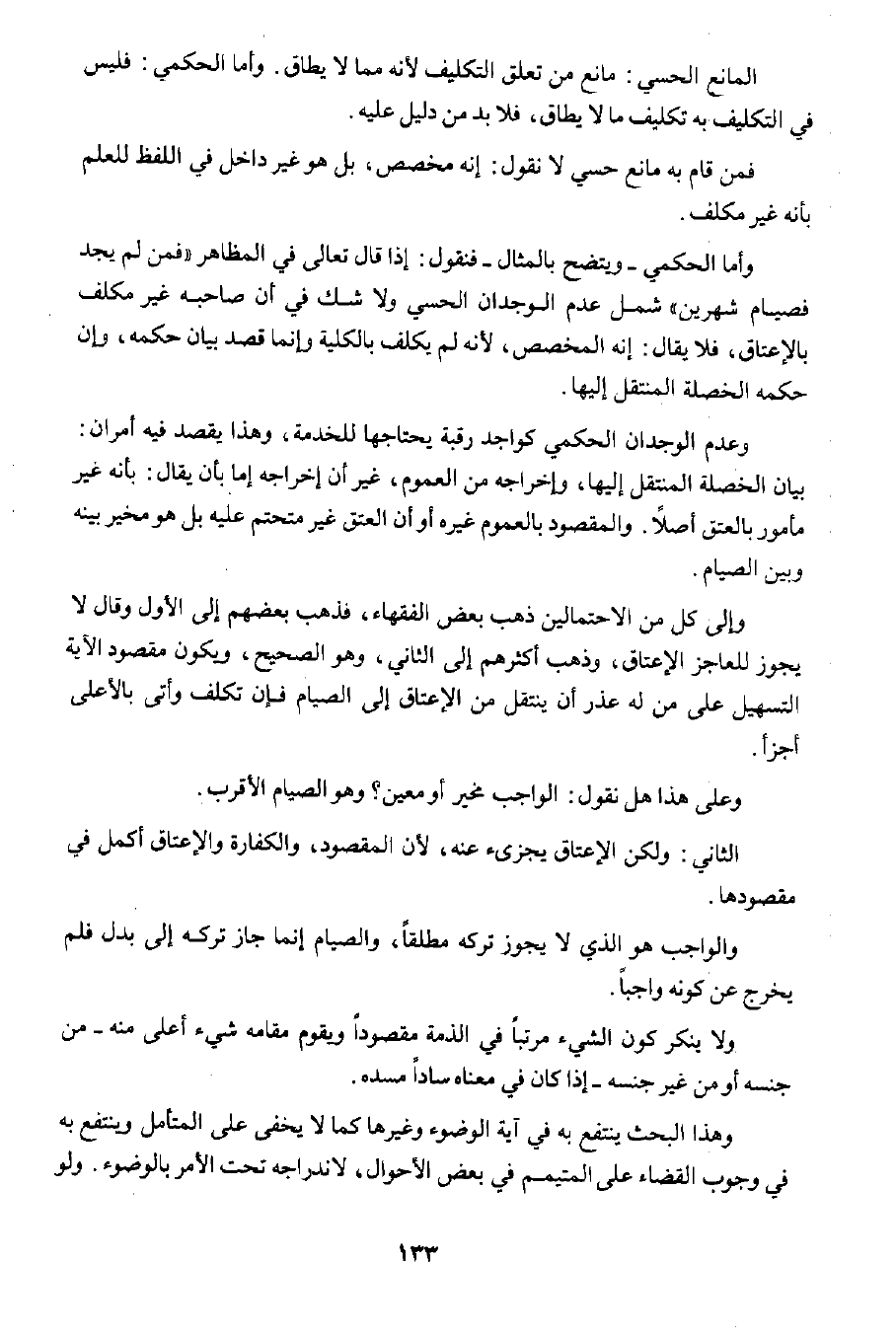 المانع الحسي: مانع من تعلق التكليف لأنه مما لا يطاق. وأما الحكمي: فليس في التكليف به تكليف ما لا يطاق، فلا بد من دليل عليه.

فمن قام به مانع حسي لا نقول: إنه مخصص، بل هو غير داخل في اللفظ للعلم بأنه غير مكلف.

وأما الحكمي ـ ويتضح بالمثال ـ فنقول: إذا قال تعالى في المظاهر «فمن لم يجد فصيام شهرين» شمل عدم الوجدان الحسي ولا شك في أن صاحبه غير مكلف بالإعتاق، فلا يقال: إنه المخصص، لأنه لم يكلف بالكلية وإنما قصد بيان حكمه، وإن حكمه الخصلة المنتقل إليها.

وعدم الوجدان الحكمي كواجد رقبة يحتاجها للخدمة، وهذا يقصد فيه أمران: بيان الخصلة المنتقل إليها، وإخراجه من العموم، غير أن إخراجه إما بأن يقال: بأنه غير مأمور بالعتق أصلاً. والمقصود بالعموم غيره أو أن العتق غير متحتم عليه بل هو مخير بينه وبين الصيام.

وإلى كل من الاحتمالين ذهب بعض الفقهاء، فذهب بعضهم إلى الأول وقال لا يجوز للعاجز الإعتاق، وذهب أكثرهم إلى الثاني، وهو الصحيح، ويكون مقصود الآية التسهيل على من له عذر أن ينتقل من الإعتاق إلى الصيام فإن تكلف وأتى بالأعلى أجزأ.

وعلى هذا هل نقول: الواجب مخير أو معين؟ وهو الصيام الأقرب.

الثاني: ولكن الإعتاق يجزىء عنه، لأن المقصود، والكفارة والإعتاق أكمل في مقصودها.

والواجب هو الذي لا يجوز تركه مطلقاً، والصيام إنما جاز تركه إلى بدل فلم يخرج عن كونه واجباً.

ولا ينكر كون الشيء مرتباً في الذمة مقصوداً ويقوم مقامه شيء أعلى منه ـ من جنسه أو من غير جنسه ـ إذا كان في معناه ساداً مسده.

وهذا البحث ينتفع به في آية الوضوء وغيرها كما لا يخفى على المتأمل وينتفع به في وجوب القضاء على المتيمم في بعض الأحوال، لاندراجه تحت الأمر بالوضوء. ولو

١٣٣